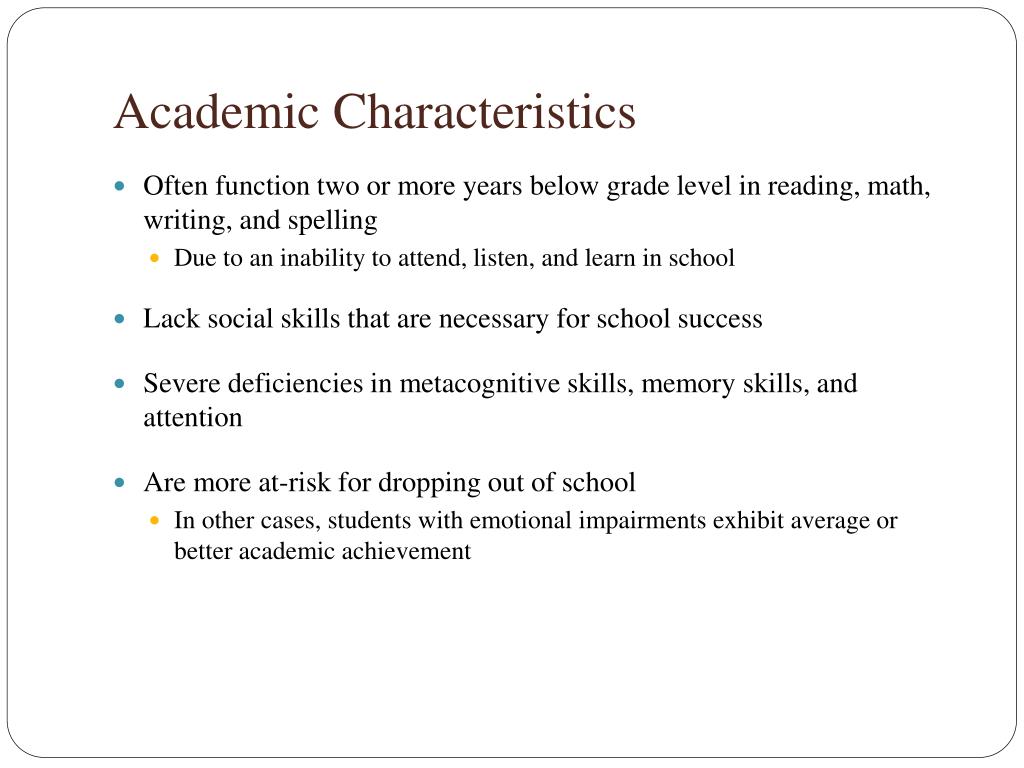 Academic Characteristics

• Often function two or more years below grade level in reading, math, writing, and spelling
• Due to an inability to attend, listen, and learn in school

• Lack social skills that are necessary for school success

• Severe deficiencies in metacognitive skills, memory skills, and attention

• Are more at-risk for dropping out of school
• In other cases, students with emotional impairments exhibit average or better academic achievement